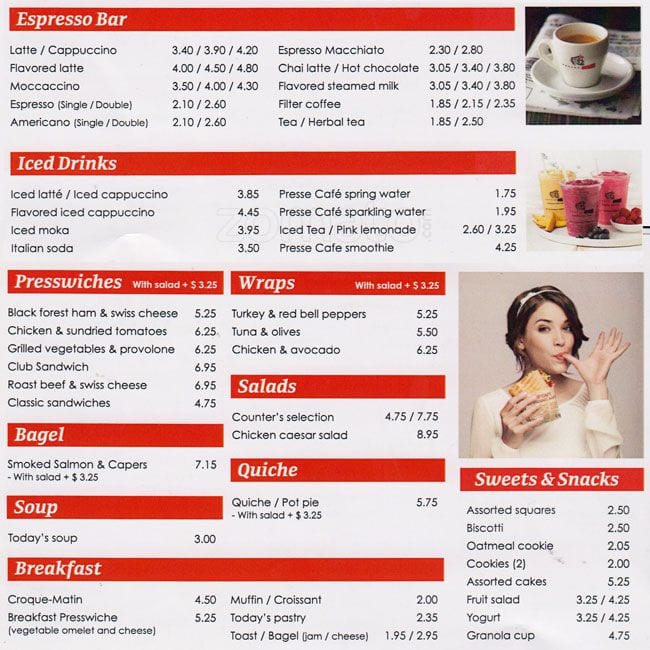 Espresso Bar

Latte / Cappuccino 3.40 / 3.90 / 4.20
Flavored latte 4.00 / 4.50 / 4.80
Moccaccino 3.50 / 4.00 / 4.30
Espresso (Single / Double) 2.10 / 2.60
Americano (Single / Double) 2.10 / 2.60

Espresso Macchiato 2.30 / 2.80
Chai latte / Hot chocolate 3.05 / 3.40 / 3.80
Flavored steamed milk 3.05 / 3.40 / 3.80
Filter coffee 1.85 / 2.15 / 2.35
Tea / Herbal tea 1.85 / 2.50

Iced Drinks

Iced latté / Iced cappuccino 3.85
Flavored iced cappuccino 4.45
Iced moka 3.95
Italian soda 3.50

Presse Café spring water 1.75
Presse Café sparkling water 1.95
Iced Tea / Pink lemonade 2.60 / 3.25
Presse Cafe smoothie 4.25

Presswiches With salad + $ 3.25

Black forest ham & swiss cheese 5.25
Chicken & sundried tomatoes 6.25
Grilled vegetables & provolone 6.25
Club Sandwich 6.95
Roast beef & swiss cheese 6.95
Classic sandwiches 4.75

Bagel

Smoked Salmon & Capers 7.15
- With salad + $ 3.25

Soup

Today's soup 3.00

Wraps With salad + $ 3.25

Turkey & red bell peppers 5.25
Tuna & olives 5.50
Chicken & avocado 6.25

Salads

Counter's selection 4.75 / 7.75
Chicken caesar salad 8.95

Quiche

Quiche / Pot pie 5.75
- With salad + $ 3.25

Breakfast

Croque-Matin 4.50
Breakfast Presswiche 5.25
(vegetable omelet and cheese)

Muffin / Croissant 2.00
Today's pastry 2.35
Toast / Bagel (jam / cheese) 1.95 / 2.95

Sweets & Snacks

Assorted squares 2.50
Biscotti 2.50
Oatmeal cookie 2.05
Cookies (2) 2.00
Assorted cakes 5.25
Fruit salad 3.25 / 4.25
Yogurt 3.25 / 4.25
Granola cup 4.75